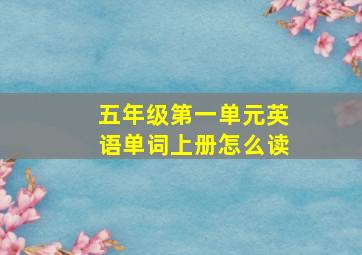 五年级第一单元英语单词上册怎么读